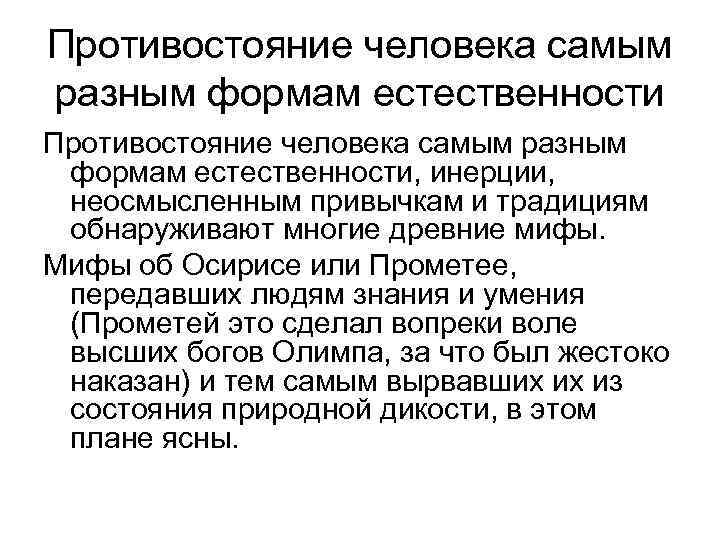 Противостояние человека самым разным формам естественности

Противостояние человека самым разным формам естественности, инерции, неосмысленным привычкам и традициям обнаруживают многие древние мифы.

Мифы об Осирисе или Прометее, передавших людям знания и умения (Прометей это сделал вопреки воле высших богов Олимпа, за что был жестоко наказан) и тем самым вырвавших их из состояния природной дикости, в этом плане ясны.